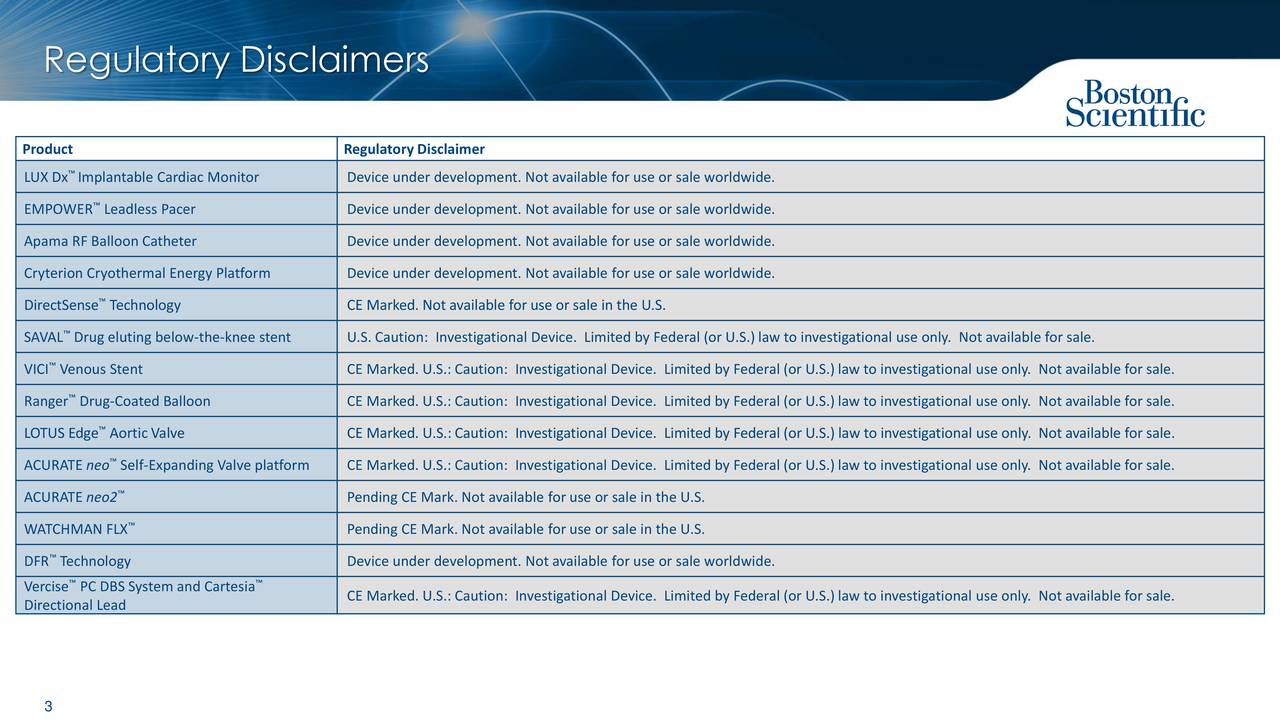 Regulatory Disclaimers

Boston Scientific

| Product | Regulatory Disclaimer |
|---|---|
| LUX Dx™ Implantable Cardiac Monitor | Device under development. Not available for use or sale worldwide. |
| EMPOWER™ Leadless Pacer | Device under development. Not available for use or sale worldwide. |
| Apama RF Balloon Catheter | Device under development. Not available for use or sale worldwide. |
| Cryterion Cryothermal Energy Platform | Device under development. Not available for use or sale worldwide. |
| DirectSense™ Technology | CE Marked. Not available for use or sale in the U.S. |
| SAVAL™ Drug eluting below-the-knee stent | U.S. Caution: Investigational Device. Limited by Federal (or U.S.) law to investigational use only. Not available for sale. |
| VICI™ Venous Stent | CE Marked. U.S.: Caution: Investigational Device. Limited by Federal (or U.S.) law to investigational use only. Not available for sale. |
| Ranger™ Drug-Coated Balloon | CE Marked. U.S.: Caution: Investigational Device. Limited by Federal (or U.S.) law to investigational use only. Not available for sale. |
| LOTUS Edge™ Aortic Valve | CE Marked. U.S.: Caution: Investigational Device. Limited by Federal (or U.S.) law to investigational use only. Not available for sale. |
| ACURATE neo™ Self-Expanding Valve platform | CE Marked. U.S.: Caution: Investigational Device. Limited by Federal (or U.S.) law to investigational use only. Not available for sale. |
| ACURATE neo2™ | Pending CE Mark. Not available for use or sale in the U.S. |
| WATCHMAN FLX™ | Pending CE Mark. Not available for use or sale in the U.S. |
| DFR™ Technology | Device under development. Not available for use or sale worldwide. |
| Vercise™ PC DBS System and Cartesia™ Directional Lead | CE Marked. U.S.: Caution: Investigational Device. Limited by Federal (or U.S.) law to investigational use only. Not available for sale. |

3